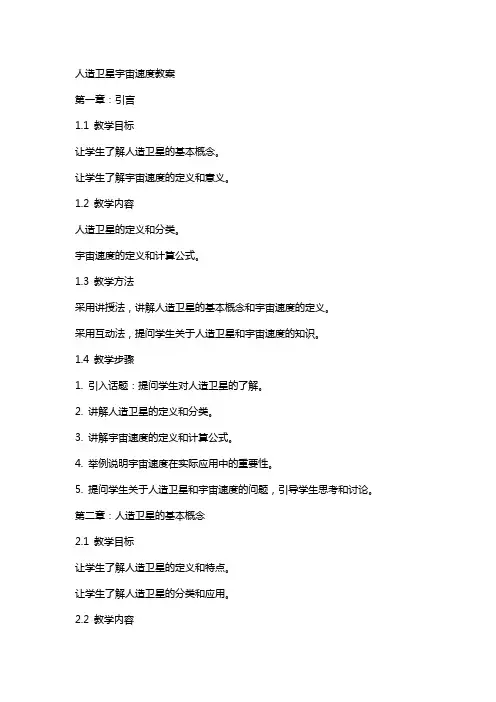 人造卫星宇宙速度教案

第一章：引言

1.1 教学目标

让学生了解人造卫星的基本概念。

让学生了解宇宙速度的定义和意义。

1.2 教学内容

人造卫星的定义和分类。

宇宙速度的定义和计算公式。

1.3 教学方法

采用讲授法，讲解人造卫星的基本概念和宇宙速度的定义。

采用互动法，提问学生关于人造卫星和宇宙速度的知识。

1.4 教学步骤

1. 引入话题：提问学生对人造卫星的了解。

2. 讲解人造卫星的定义和分类。

3. 讲解宇宙速度的定义和计算公式。

4. 举例说明宇宙速度在实际应用中的重要性。

5. 提问学生关于人造卫星和宇宙速度的问题，引导学生思考和讨论。

第二章：人造卫星的基本概念

2.1 教学目标

让学生了解人造卫星的定义和特点。

让学生了解人造卫星的分类和应用。

2.2 教学内容